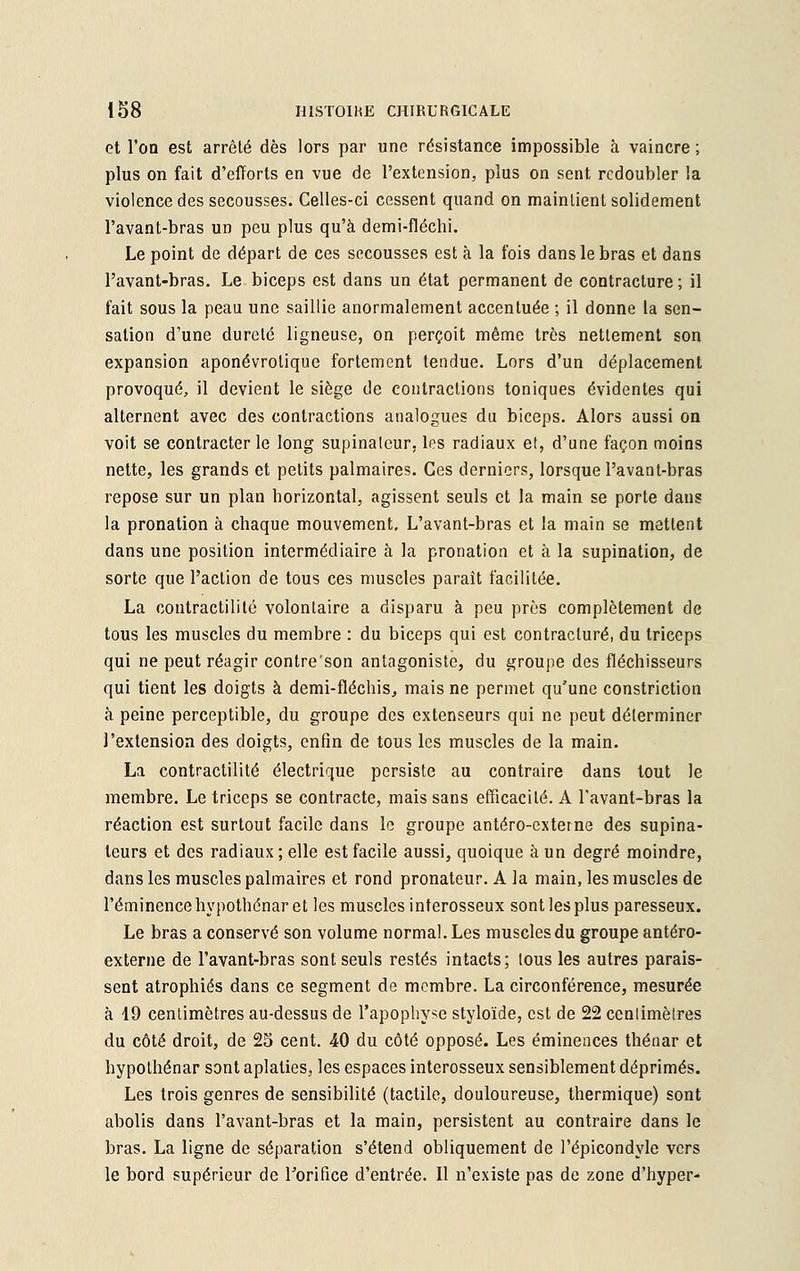 158 HISTOIRE CHIRURGICALE

et l'on est arrêté dès lors par une résistance impossible à vaincre ; plus on fait d'efforts en vue de l'extension, plus on sent redoubler la violence des secousses. Celles-ci cessent quand on maintient solidement l'avant-bras un peu plus qu'à demi-fléchi.

Le point de départ de ces secousses est à la fois dans le bras et dans l'avant-bras. Le biceps est dans un état permanent de contracture ; il fait sous la peau une saillie anormalement accentuée ; il donne la sensation d'une dureté ligneuse, on perçoit même très nettement son expansion aponévrotique fortement tendue. Lors d'un déplacement provoqué, il devient le siège de contractions toniques évidentes qui alternent avec des contractions analogues du biceps. Alors aussi on voit se contracter le long supinateur, les radiaux et, d'une façon moins nette, les grands et petits palmaires. Ces derniers, lorsque l'avant-bras repose sur un plan horizontal, agissent seuls et la main se porte dans la pronation à chaque mouvement. L'avant-bras et la main se mettent dans une position intermédiaire à la pronation et à la supination, de sorte que l'action de tous ces muscles paraît facilitée.

La contractilité volontaire a disparu à peu près complètement de tous les muscles du membre : du biceps qui est contracturé, du triceps qui ne peut réagir contre son antagoniste, du groupe des fléchisseurs qui tient les doigts à demi-fléchis, mais ne permet qu'une constriction à peine perceptible, du groupe des extenseurs qui ne peut déterminer l'extension des doigts, enfin de tous les muscles de la main.

La contractilité électrique persiste au contraire dans tout le membre. Le triceps se contracte, mais sans efficacité. A l'avant-bras la réaction est surtout facile dans le groupe antéro-externe des supinateurs et des radiaux ; elle est facile aussi, quoique à un degré moindre, dans les muscles palmaires et rond pronateur. A la main, les muscles de l'éminence hypothénar et les muscles interosseux sont les plus paresseux.

Le bras a conservé son volume normal. Les muscles du groupe antéro-externe de l'avant-bras sont seuls restés intacts ; tous les autres paraissent atrophiés dans ce segment de membre. La circonférence, mesurée à 19 centimètres au-dessus de l'apophyse styloïde, est de 22 centimètres du côté droit, de 25 cent. 40 du côté opposé. Les éminences thénar et hypothénar sont aplaties, les espaces interosseux sensiblement déprimés.

Les trois genres de sensibilité (tactile, douloureuse, thermique) sont abolis dans l'avant-bras et la main, persistent au contraire dans le bras. La ligne de séparation s'étend obliquement de l'épicondyle vers le bord supérieur de l'orifice d'entrée. Il n'existe pas de zone d'hyper-